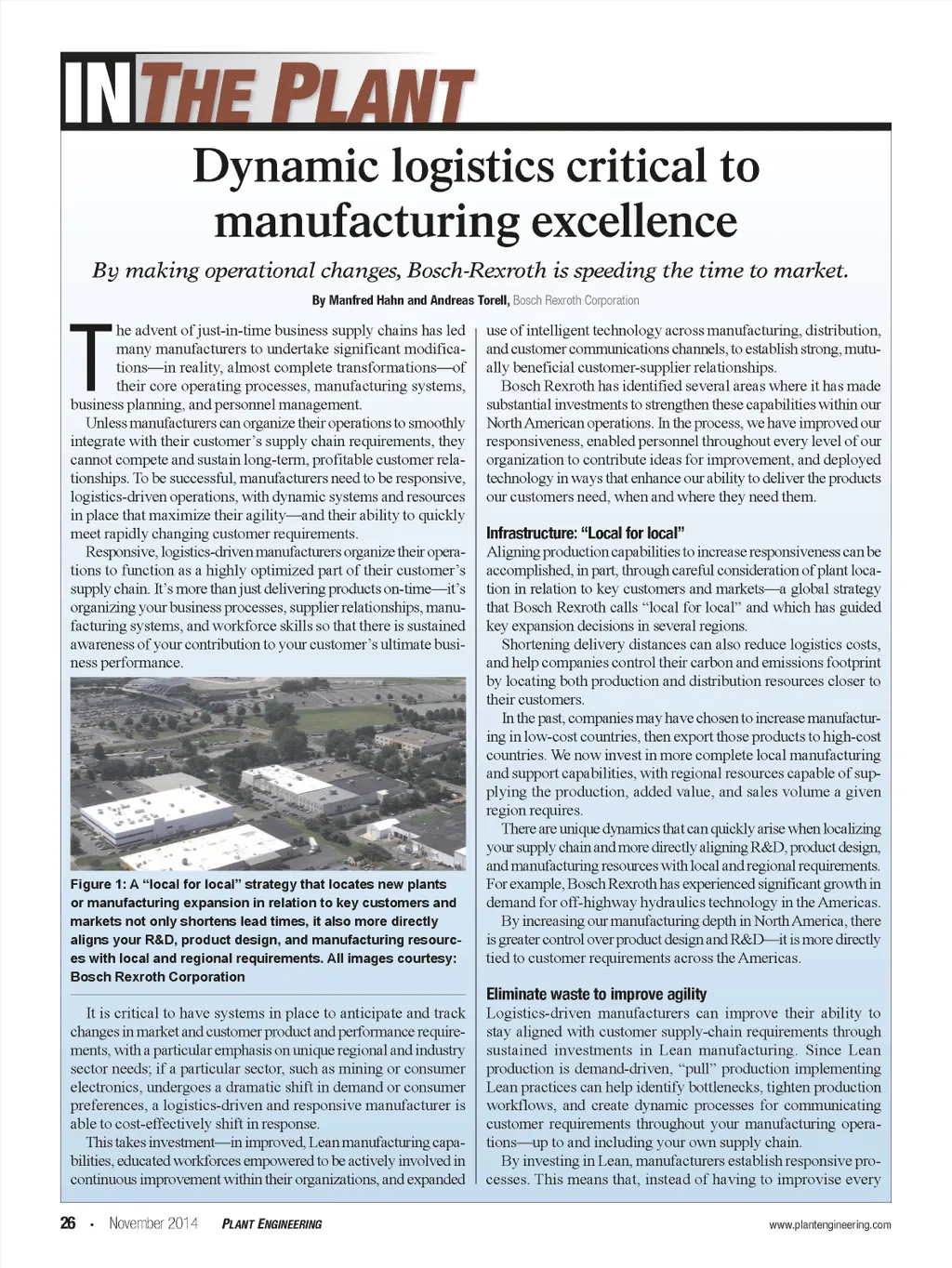 IN THE PLANT

Dynamic logistics critical to manufacturing excellence

By making operational changes, Bosch-Rexroth is speeding the time to market.

By Manfred Hahn and Andreas Torell, Bosch Rexroth Corporation

The advent of just-in-time business supply chains has led many manufacturers to undertake significant modifications—in reality, almost complete transformations—of their core operating processes, manufacturing systems, business planning, and personnel management.

Unless manufacturers can organize their operations to smoothly integrate with their customer's supply chain requirements, they cannot compete and sustain long-term, profitable customer relationships. To be successful, manufacturers need to be responsive, logistics-driven operations, with dynamic systems and resources in place that maximize their agility—and their ability to quickly meet rapidly changing customer requirements.

Responsive, logistics-driven manufacturers organize their operations to function as a highly optimized part of their customer's supply chain. It's more than just delivering products on-time—it's organizing your business processes, supplier relationships, manufacturing systems, and workforce skills so that there is sustained awareness of your contribution to your customer's ultimate business performance.

Figure 1: A "local for local" strategy that locates new plants or manufacturing expansion in relation to key customers and markets not only shortens lead times, it also more directly aligns your R&D, product design, and manufacturing resources with local and regional requirements. All images courtesy: Bosch Rexroth Corporation

It is critical to have systems in place to anticipate and track changes in market and customer product and performance requirements, with a particular emphasis on unique regional and industry sector needs; if a particular sector, such as mining or consumer electronics, undergoes a dramatic shift in demand or consumer preferences, a logistics-driven and responsive manufacturer is able to cost-effectively shift in response.

This takes investment—in improved, Lean manufacturing capabilities, educated workforces empowered to be actively involved in continuous improvement within their organizations, and expanded use of intelligent technology across manufacturing, distribution, and customer communications channels, to establish strong, mutually beneficial customer-supplier relationships.

Bosch Rexroth has identified several areas where it has made substantial investments to strengthen these capabilities within our North American operations. In the process, we have improved our responsiveness, enabled personnel throughout every level of our organization to contribute ideas for improvement, and deployed technology in ways that enhance our ability to deliver the products our customers need, when and where they need them.

Infrastructure: "Local for local"

Aligning production capabilities to increase responsiveness can be accomplished, in part, through careful consideration of plant location in relation to key customers and markets—a global strategy that Bosch Rexroth calls "local for local" and which has guided key expansion decisions in several regions.

Shortening delivery distances can also reduce logistics costs, and help companies control their carbon and emissions footprint by locating both production and distribution resources closer to their customers.

In the past, companies may have chosen to increase manufacturing in low-cost countries, then export those products to high-cost countries. We now invest in more complete local manufacturing and support capabilities, with regional resources capable of supplying the production, added value, and sales volume a given region requires.

There are unique dynamics that can quickly arise when localizing your supply chain and more directly aligning R&D, product design, and manufacturing resources with local and regional requirements. For example, Bosch Rexroth has experienced significant growth in demand for off-highway hydraulics technology in the Americas.

By increasing our manufacturing depth in North America, there is greater control over product design and R&D—it is more directly tied to customer requirements across the Americas.

Eliminate waste to improve agility

Logistics-driven manufacturers can improve their ability to stay aligned with customer supply-chain requirements through sustained investments in Lean manufacturing. Since Lean production is demand-driven, "pull" production implementing Lean practices can help identify bottlenecks, tighten production workflows, and create dynamic processes for communicating customer requirements throughout your manufacturing operations—up to and including your own supply chain.

By investing in Lean, manufacturers establish responsive processes. This means that, instead of having to improvise every

26 • November 2014 PLANT ENGINEERING www.plantengineering.com